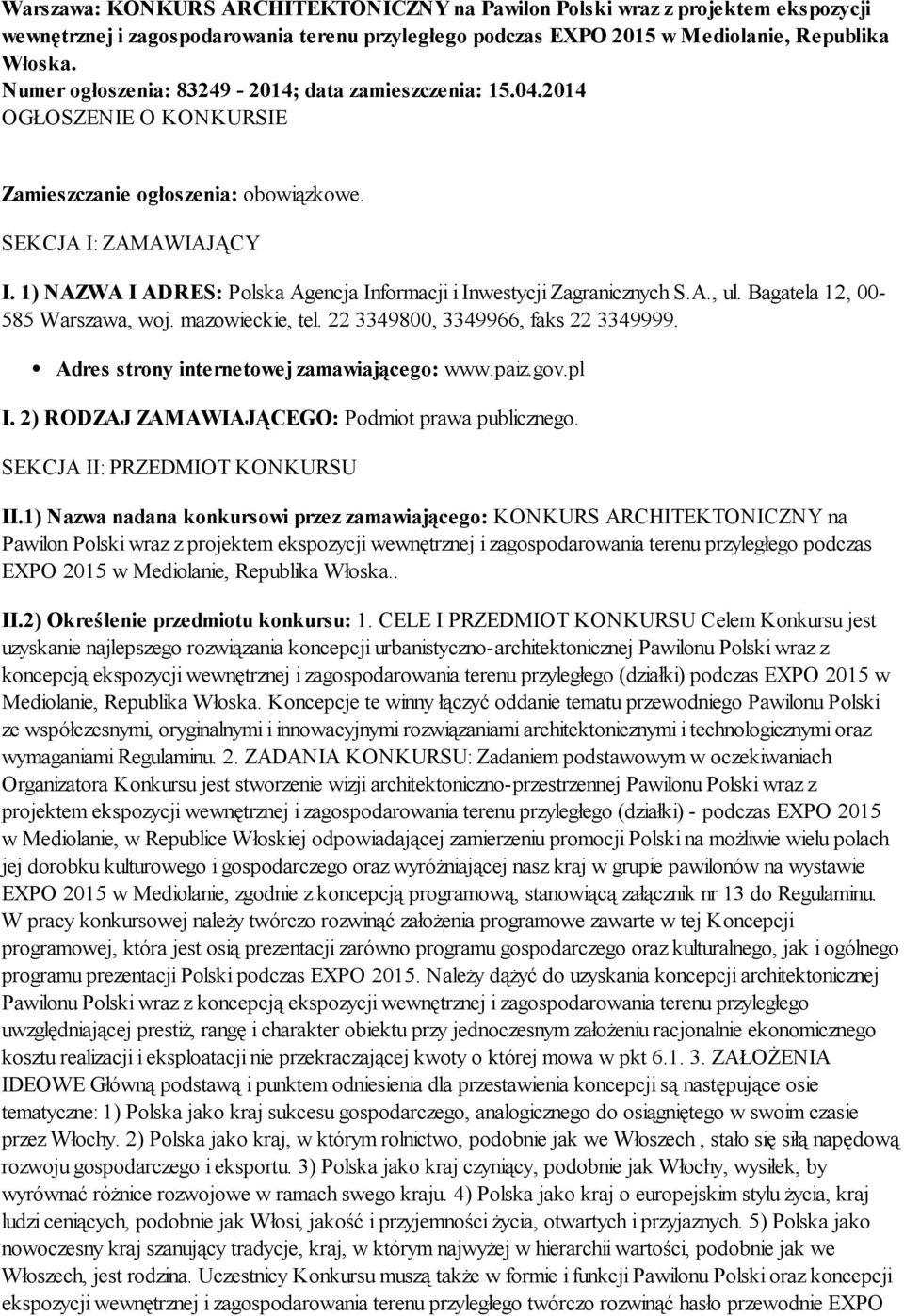 Warszawa: KONKURS ARCHITEKTONICZNY na Pawilon Polski wraz z projektem ekspozycji wewnętrznej i zagospodarowania terenu przyległego podczas EXPO 2015 w Mediolanie, Republika Włoska.
Numer ogłoszenia: 83249 - 2014; data zamieszczenia: 15.04.2014
OGŁOSZENIE O KONKURSIE

Zamieszczanie ogłoszenia: obowiązkowe.

SEKCJA I: ZAMAWIAJĄCY

I. 1) NAZWA I ADRES: Polska Agencja Informacji i Inwestycji Zagranicznych S.A., ul. Bagatela 12, 00-585 Warszawa, woj. mazowieckie, tel. 22 3349800, 3349966, faks 22 3349999.

Adres strony internetowej zamawiającego: www.paiz.gov.pl

I. 2) RODZAJ ZAMAWIAJĄCEGO: Podmiot prawa publicznego.

SEKCJA II: PRZEDMIOT KONKURSU

II.1) Nazwa nadana konkursowi przez zamawiającego: KONKURS ARCHITEKTONICZNY na Pawilon Polski wraz z projektem ekspozycji wewnętrznej i zagospodarowania terenu przyległego podczas EXPO 2015 w Mediolanie, Republika Włoska..

II.2) Określenie przedmiotu konkursu: 1. CELE I PRZEDMIOT KONKURSU Celem Konkursu jest uzyskanie najlepszego rozwiązania koncepcji urbanistyczno-architektonicznej Pawilonu Polski wraz z koncepcją ekspozycji wewnętrznej i zagospodarowania terenu przyległego (działki) podczas EXPO 2015 w Mediolanie, Republika Włoska. Koncepcje te winny łączyć oddanie tematu przewodniego Pawilonu Polski ze współczesnymi, oryginalnymi i innowacyjnymi rozwiązaniami architektonicznymi i technologicznymi oraz wymaganiami Regulaminu. 2. ZADANIA KONKURSU: Zadaniem podstawowym w oczekiwaniach Organizatora Konkursu jest stworzenie wizji architektoniczno-przestrzennej Pawilonu Polski wraz z projektem ekspozycji wewnętrznej i zagospodarowania terenu przyległego (działki) - podczas EXPO 2015 w Mediolanie, w Republice Włoskiej odpowiadającej zamierzeniu promocji Polski na możliwie wielu polach jej dorobku kulturowego i gospodarczego oraz wyróżniającej nasz kraj w grupie pawilonów na wystawie EXPO 2015 w Mediolanie, zgodnie z koncepcją programową, stanowiącą załącznik nr 13 do Regulaminu. W pracy konkursowej należy twórczo rozwinąć założenia programowe zawarte w tej Koncepcji programowej, która jest osią prezentacji zarówno programu gospodarczego oraz kulturalnego, jak i ogólnego programu prezentacji Polski podczas EXPO 2015. Należy dążyć do uzyskania koncepcji architektonicznej Pawilonu Polski wraz z koncepcją ekspozycji wewnętrznej i zagospodarowania terenu przyległego uwzględniającej prestiż, rangę i charakter obiektu przy jednoczesnym założeniu racjonalnie ekonomicznego kosztu realizacji i eksploatacji nie przekraczającej kwoty o której mowa w pkt 6.1. 3. ZAŁOŻENIA IDEOWE Główną podstawą i punktem odniesienia dla przestawienia koncepcji są następujące osie tematyczne: 1) Polska jako kraj sukcesu gospodarczego, analogicznego do osiągniętego w swoim czasie przez Włochy. 2) Polska jako kraj, w którym rolnictwo, podobnie jak we Włoszech , stało się siłą napędową rozwoju gospodarczego i eksportu. 3) Polska jako kraj czyniący, podobnie jak Włochy, wysiłek, by wyrównać różnice rozwojowe w ramach swego kraju. 4) Polska jako kraj o europejskim stylu życia, kraj ludzi ceniących, podobnie jak Włosi, jakość i przyjemności życia, otwartych i przyjaznych. 5) Polska jako nowoczesny kraj szanujący tradycje, kraj, w którym najwyżej w hierarchii wartości, podobnie jak we Włoszech, jest rodzina. Uczestnicy Konkursu muszą także w formie i funkcji Pawilonu Polski oraz koncepcji ekspozycji wewnętrznej i zagospodarowania terenu przyległego twórczo rozwinąć hasło przewodnie EXPO